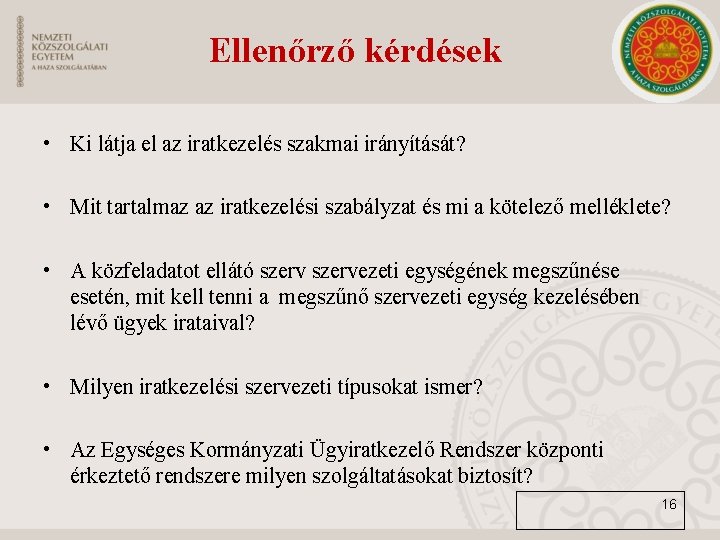 NEMZETI KÖZSZOLGÁLATI EGYETEM
A HAZA SZOLGÁLATÁBAN

Ellenőrző kérdések

NEMZETI KÖZSZOLGÁLATI EGYETEM
A HAZA SZOLGÁLATÁBAN

• Ki látja el az iratkezelés szakmai irányítását?

• Mit tartalmaz az iratkezelési szabályzat és mi a kötelező melléklete?

• A közfeladatot ellátó szerv szervezeti egységének megszűnése esetén, mit kell tenni a megszűnő szervezeti egység kezelésében lévő ügyek irataival?

• Milyen iratkezelési szervezeti típusokat ismer?

• Az Egységes Kormányzati Ügyiratkezelő Rendszer központi érkeztető rendszere milyen szolgáltatásokat biztosít?

16